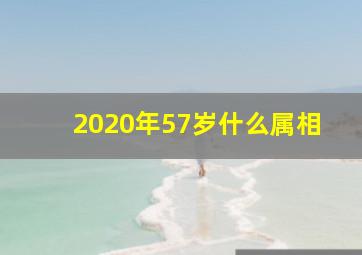 2020年57岁什么属相